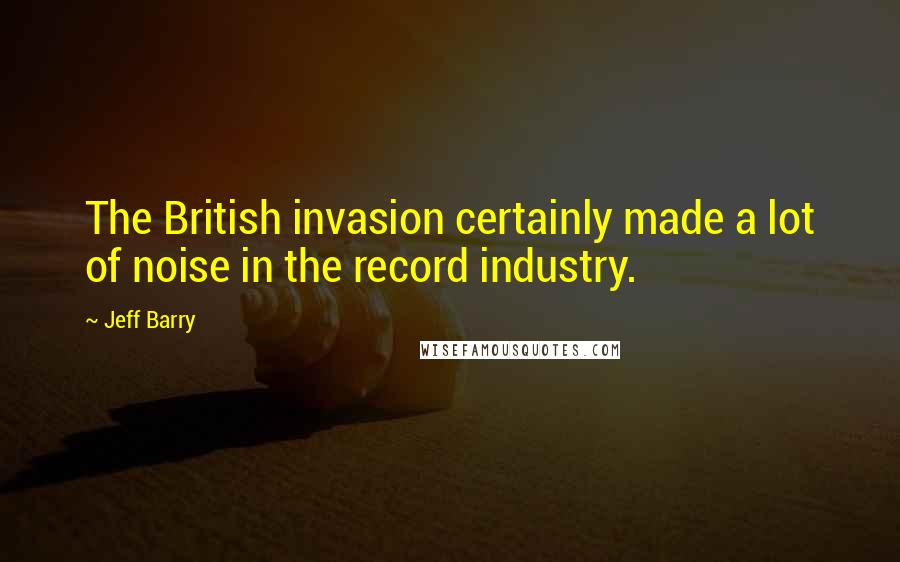 The British invasion certainly made a lot of noise in the record industry.

~ Jeff Barry

WISEFAMOUSQUOTES.COM